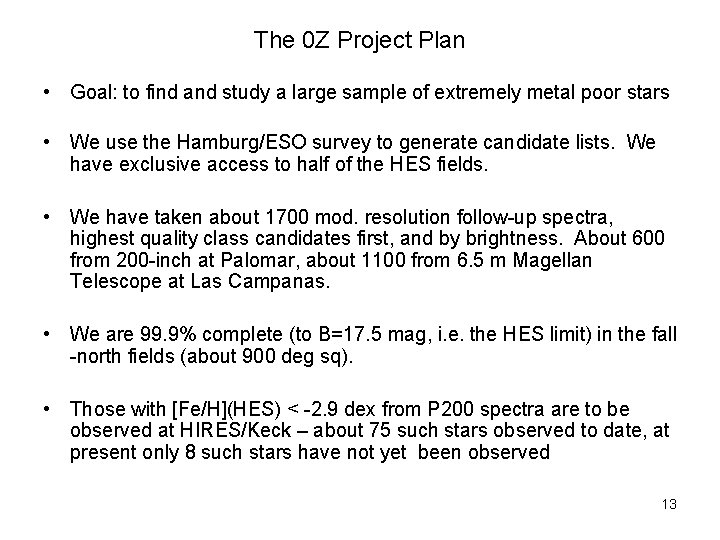 The 0Z Project Plan

• Goal: to find and study a large sample of extremely metal poor stars

• We use the Hamburg/ESO survey to generate candidate lists. We have exclusive access to half of the HES fields.

• We have taken about 1700 mod. resolution follow-up spectra, highest quality class candidates first, and by brightness. About 600 from 200-inch at Palomar, about 1100 from 6.5 m Magellan Telescope at Las Campanas.

• We are 99.9% complete (to B=17.5 mag, i.e. the HES limit) in the fall -north fields (about 900 deg sq).

• Those with [Fe/H](HES) < -2.9 dex from P200 spectra are to be observed at HIRES/Keck – about 75 such stars observed to date, at present only 8 such stars have not yet been observed

13